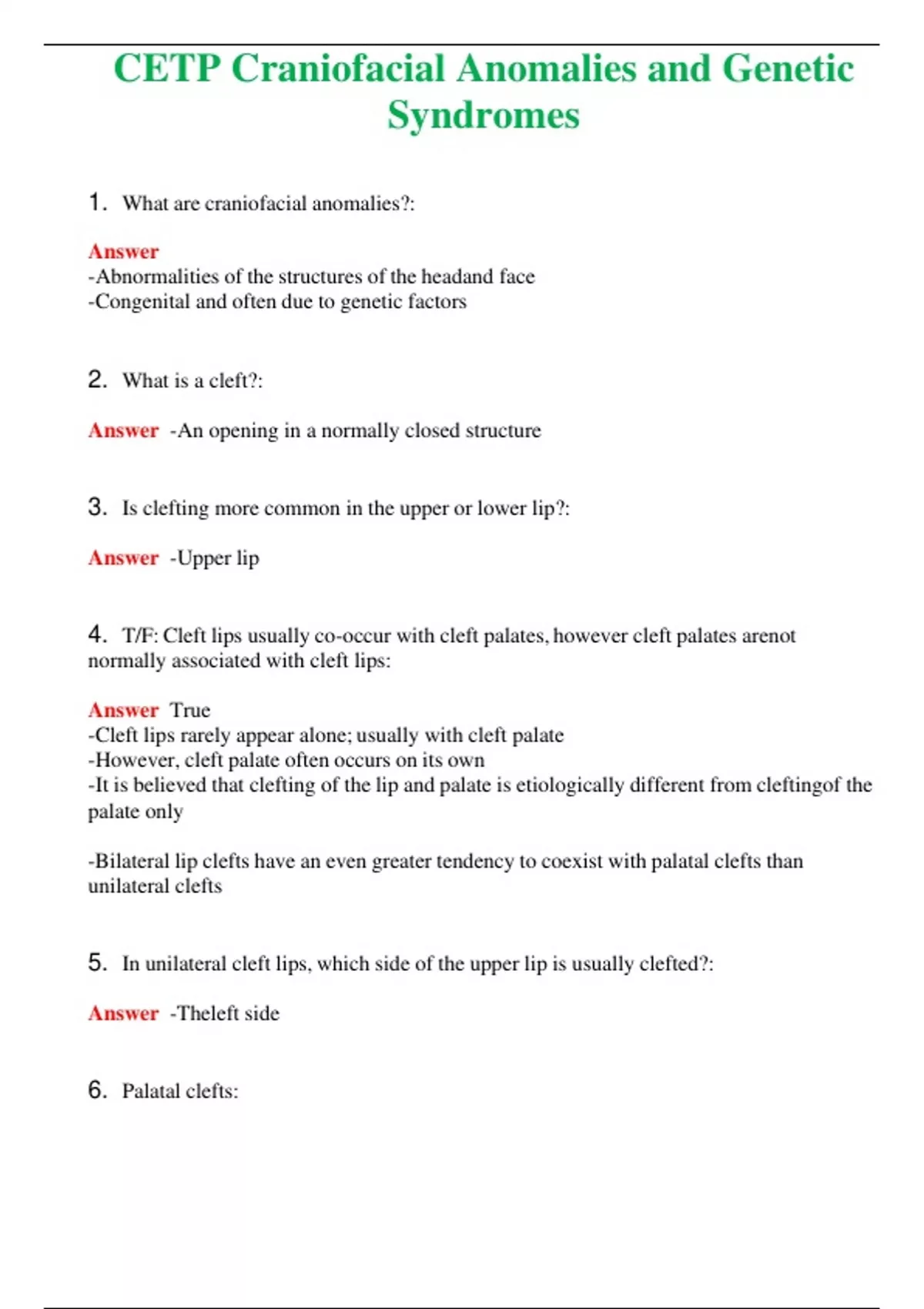 CETP Craniofacial Anomalies and Genetic Syndromes

1. What are craniofacial anomalies?:

Answer
-Abnormalities of the structures of the headand face
-Congenital and often due to genetic factors

2. What is a cleft?:

Answer -An opening in a normally closed structure

3. Is clefting more common in the upper or lower lip?:

Answer -Upper lip

4. T/F: Cleft lips usually co-occur with cleft palates, however cleft palates arenot normally associated with cleft lips:

Answer True
-Cleft lips rarely appear alone; usually with cleft palate
-However, cleft palate often occurs on its own
-It is believed that clefting of the lip and palate is etiologically different from cleftingof the palate only

-Bilateral lip clefts have an even greater tendency to coexist with palatal clefts than unilateral clefts

5. In unilateral cleft lips, which side of the upper lip is usually clefted?:

Answer -Theleft side

6. Palatal clefts: